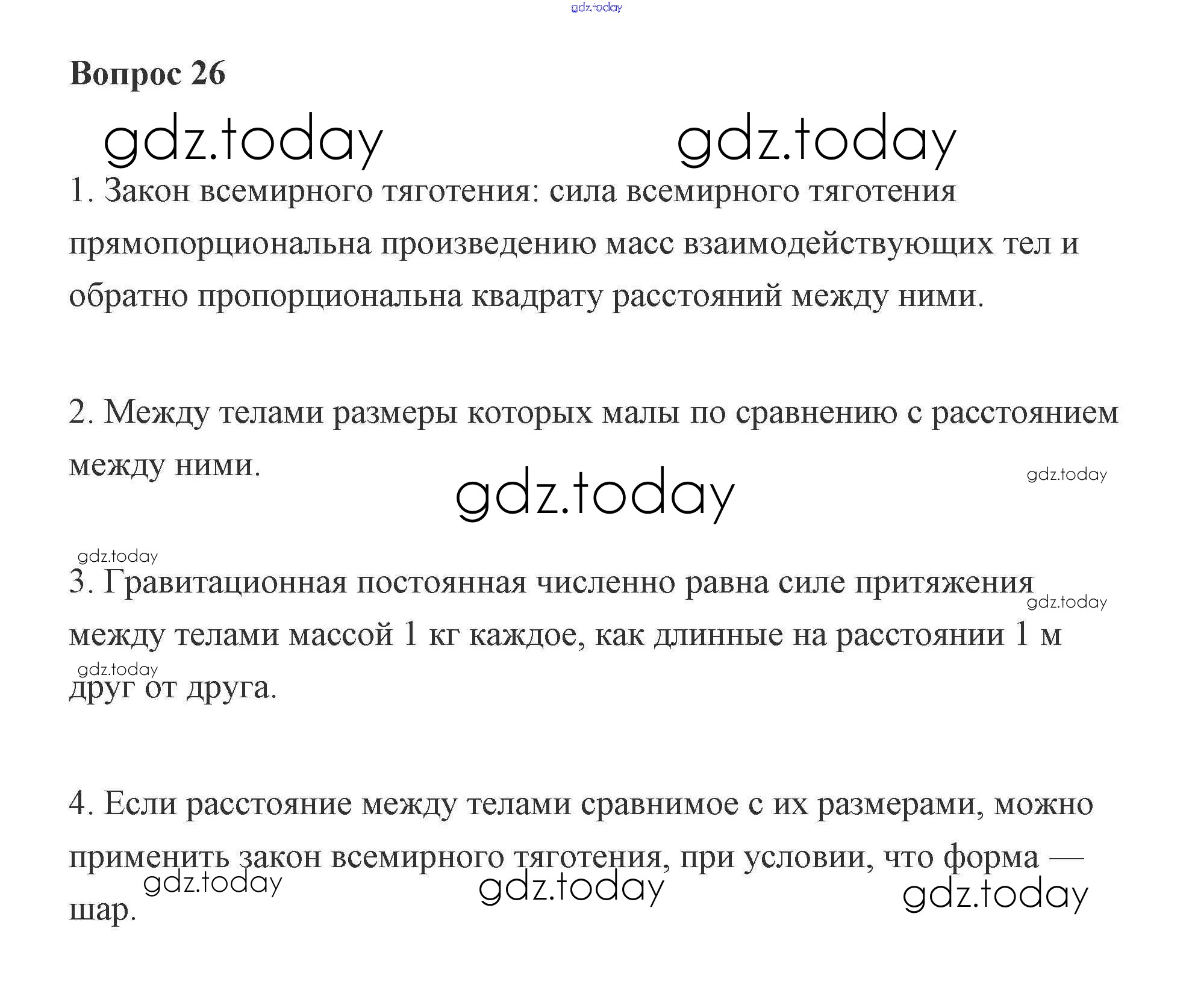 gdz.today

Вопрос 26

gdz.today gdz.today

1. Закон всемирного тяготения: сила всемирного тяготения прямопорциональна произведению масс взаимодействующих тел и обратно пропорциональна квадрату расстояний между ними.

2. Между телами размеры которых малы по сравнению с расстоянием между ними.

gdz.today

gdz.today

gdz.today

3. Гравитационная постоянная численно равна силе притяжения между телами массой 1 кг каждое, как длинные на расстоянии 1 м друг от друга.

gdz.today

gdz.today

4. Если расстояние между телами сравнимое с их размерами, можно применить закон всемирного тяготения, при условии, что форма — шар.

gdz.today gdz.today gdz.today